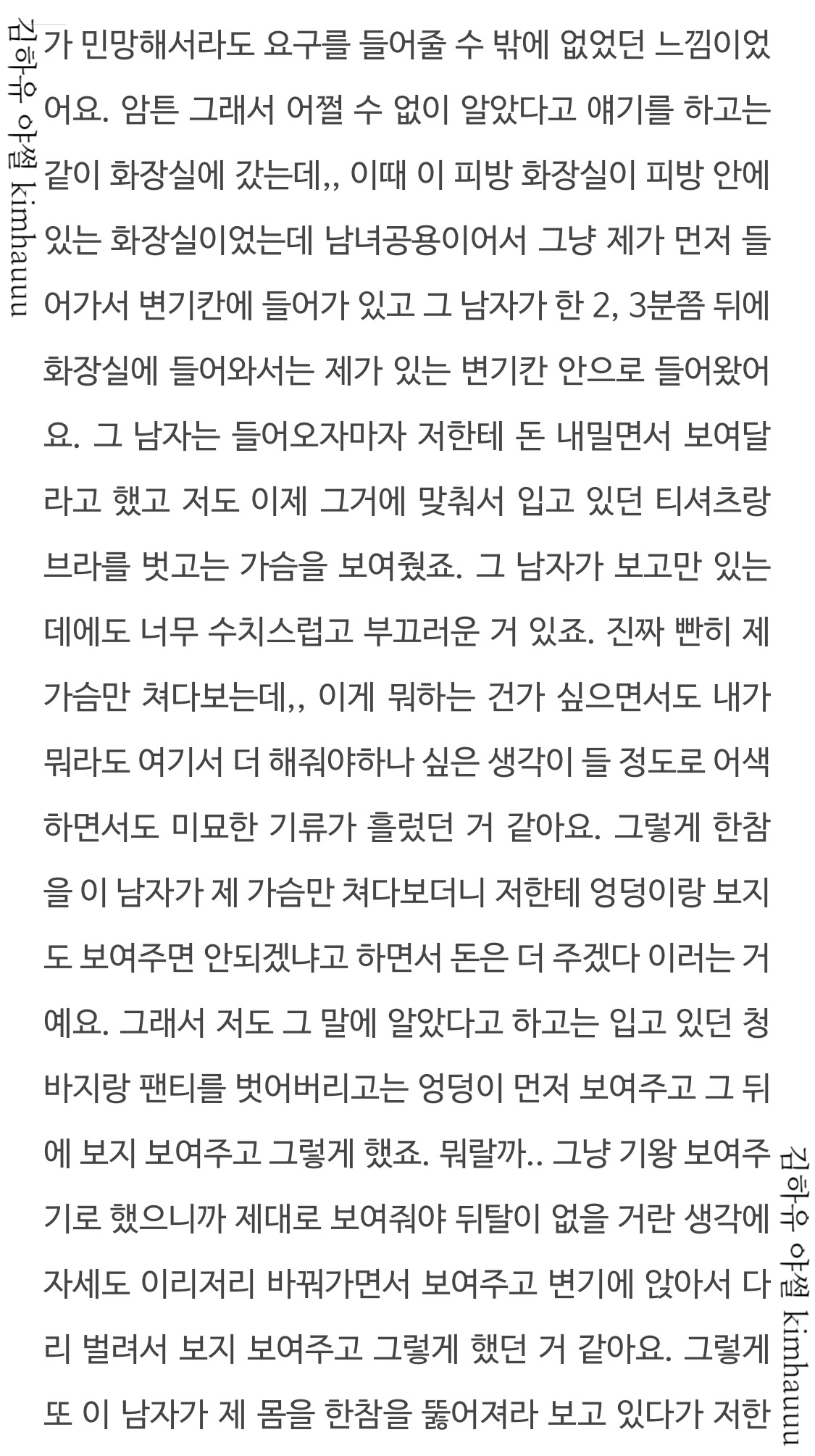 김하유 야썰 kimhauuu

가 민망해서라도 요구를 들어줄 수 밖에 없었던 느낌이었어요. 암튼 그래서 어쩔 수 없이 알았다고 얘기를 하고는 같이 화장실에 갔는데,, 이때 이 피방 화장실이 피방 안에 있는 화장실이었는데 남녀공용이어서 그냥 제가 먼저 들어가서 변기칸에 들어가 있고 그 남자가 한 2, 3분쯤 뒤에 화장실에 들어와서는 제가 있는 변기칸 안으로 들어왔어요. 그 남자는 들어오자마자 저한테 돈 내밀면서 보여달라고 했고 저도 이제 그거에 맞춰서 입고 있던 티셔츠랑 브라를 벗고는 가슴을 보여줬죠. 그 남자가 보고만 있는데에도 너무 수치스럽고 부끄러운 거 있죠. 진짜 빤히 제 가슴만 쳐다보는데,, 이게 뭐하는 건가 싶으면서도 내가 뭐라도 여기서 더 해줘야하나 싶은 생각이 들 정도로 어색하면서도 미묘한 기류가 흘렀던 거 같아요. 그렇게 한참을 이 남자가 제 가슴만 쳐다보더니 저한테 엉덩이랑 보지도 보여주면 안되겠냐고 하면서 돈은 더 주겠다 이러는 거예요. 그래서 저도 그 말에 알았다고 하고는 입고 있던 청바지랑 팬티를 벗어버리고는 엉덩이 먼저 보여주고 그 뒤에 보지 보여주고 그렇게 했죠. 뭐랄까.. 그냥 기왕 보여주기로 했으니까 제대로 보여줘야 뒤탈이 없을 거란 생각에 자세도 이리저리 바꿔가면서 보여주고 변기에 앉아서 다리 벌려서 보지 보여주고 그렇게 했던 거 같아요. 그렇게 또 이 남자가 제 몸을 한참을 뚫어져라 보고 있다가 저한

김하유 야썰 kimhauuu